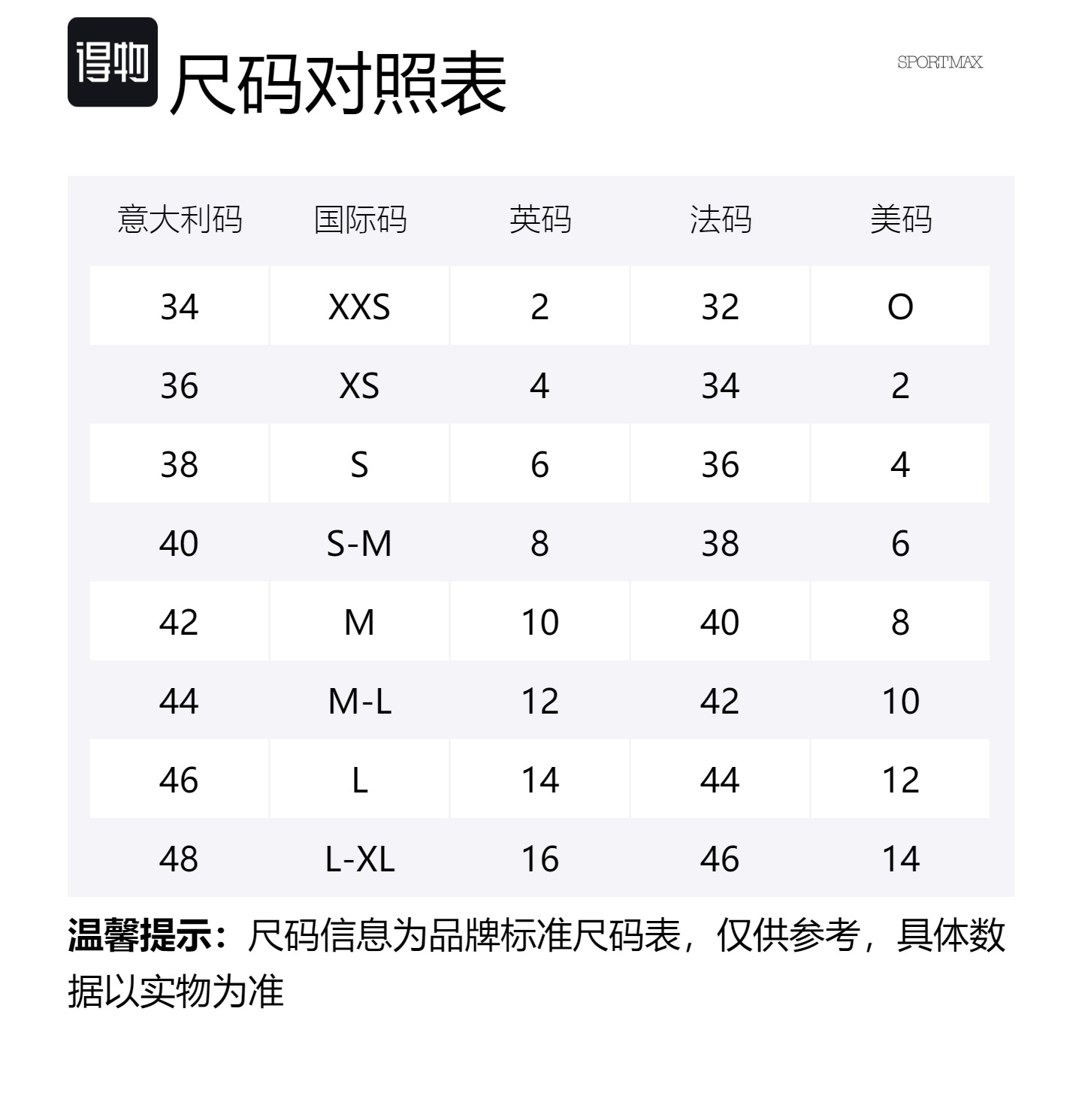 得物 尺码对照表

SPORTMAX

| 意大利码 | 国际码 | 英码 | 法码 | 美码 |
|---|---|---|---|---|
| 34 | XXS | 2 | 32 | O |
| 36 | XS | 4 | 34 | 2 |
| 38 | S | 6 | 36 | 4 |
| 40 | S-M | 8 | 38 | 6 |
| 42 | M | 10 | 40 | 8 |
| 44 | M-L | 12 | 42 | 10 |
| 46 | L | 14 | 44 | 12 |
| 48 | L-XL | 16 | 46 | 14 |

温馨提示：尺码信息为品牌标准尺码表，仅供参考，具体数据以实物为准